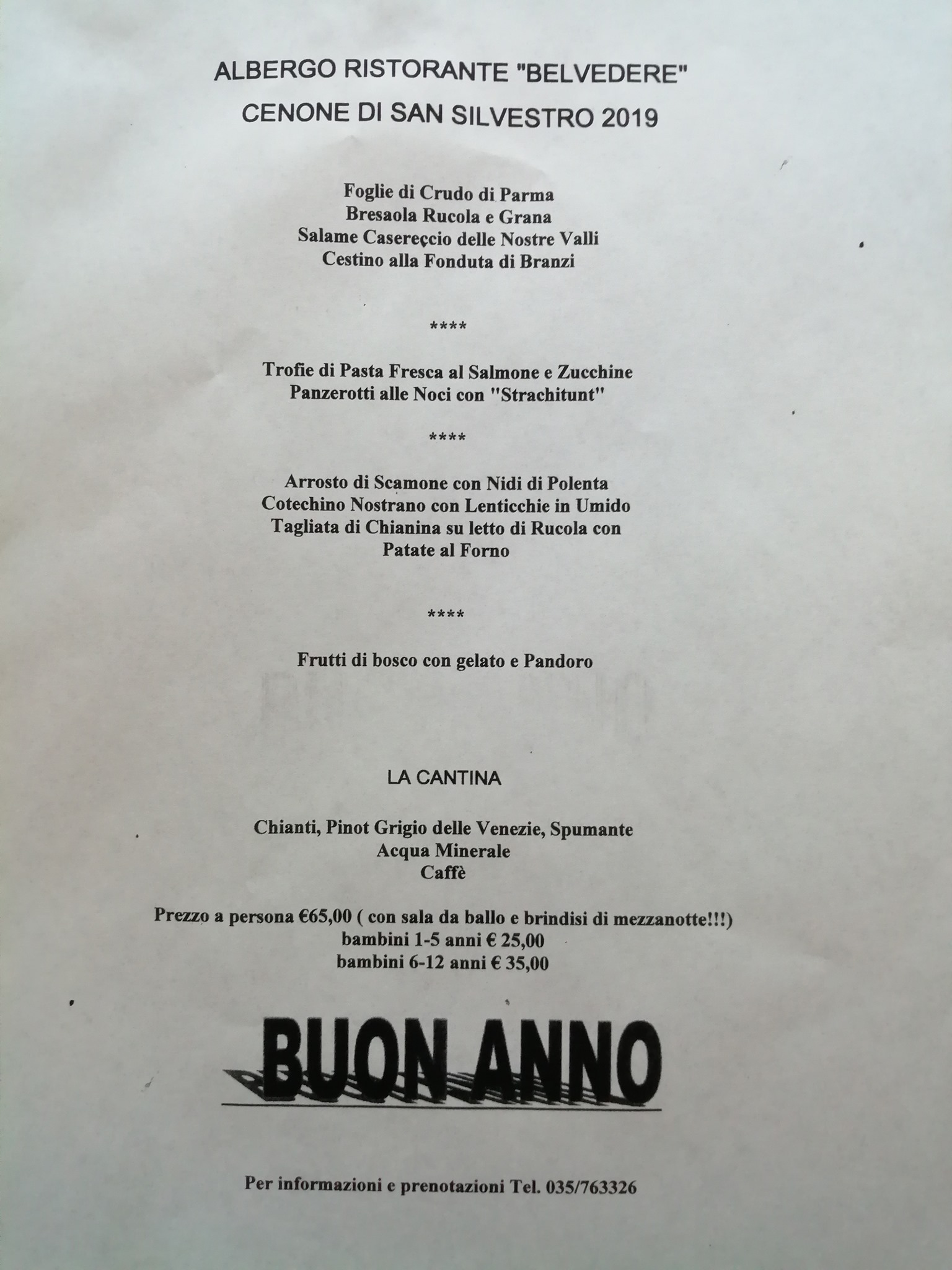 ALBERGO RISTORANTE "BELVEDERE"
CENONE DI SAN SILVESTRO 2019

Foglie di Crudo di Parma
Bresaola Rucola e Grana
Salame Casereccio delle Nostre Valli
Cestino alla Fonduta di Branzi

****

Trofie di Pasta Fresca al Salmone e Zucchine
Panzerotti alle Noci con "Strachitunt"

****

Arrosto di Scamone con Nidi di Polenta
Cotechino Nostrano con Lenticchie in Umido
Tagliata di Chianina su letto di Rucola con Patate al Forno

****

Frutti di bosco con gelato e Pandoro

LA CANTINA

Chianti, Pinot Grigio delle Venezie, Spumante
Acqua Minerale
Caffè

Prezzo a persona €65,00 ( con sala da ballo e brindisi di mezzanotte!!!)
bambini 1-5 anni € 25,00
bambini 6-12 anni € 35,00

BUON ANNO

Per informazioni e prenotazioni Tel. 035/763326